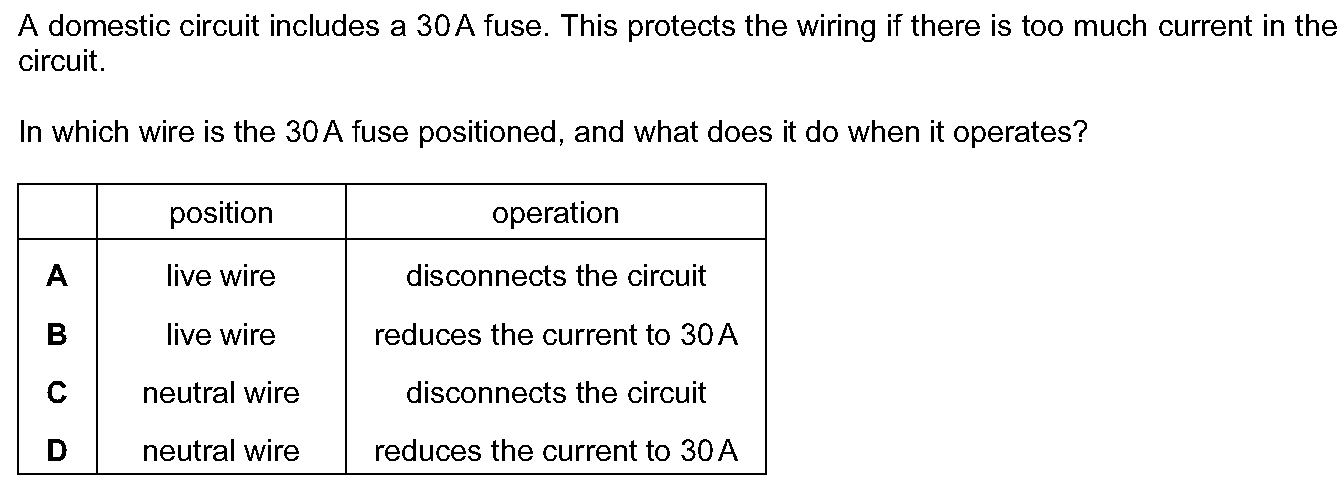 A domestic circuit includes a 30 A fuse. This protects the wiring if there is too much current in the circuit.

In which wire is the 30 A fuse positioned, and what does it do when it operates?

| | position | operation |
|---|---|---|
| A | live wire | disconnects the circuit |
| B | live wire | reduces the current to 30 A |
| C | neutral wire | disconnects the circuit |
| D | neutral wire | reduces the current to 30 A |